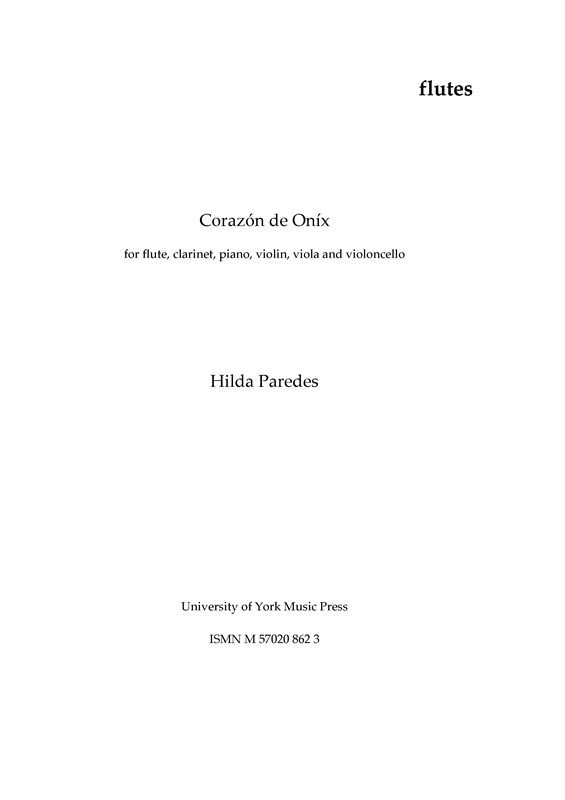 flutes

Corazón de Oníx

for flute, clarinet, piano, violin, viola and violoncello

Hilda Paredes

University of York Music Press

ISMN M 57020 862 3